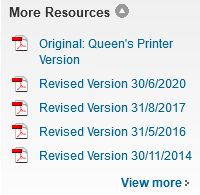 More Resources

Original: Queen's Printer Version

Revised Version 30/6/2020

Revised Version 31/8/2017

Revised Version 31/5/2016

Revised Version 30/11/2014

View more